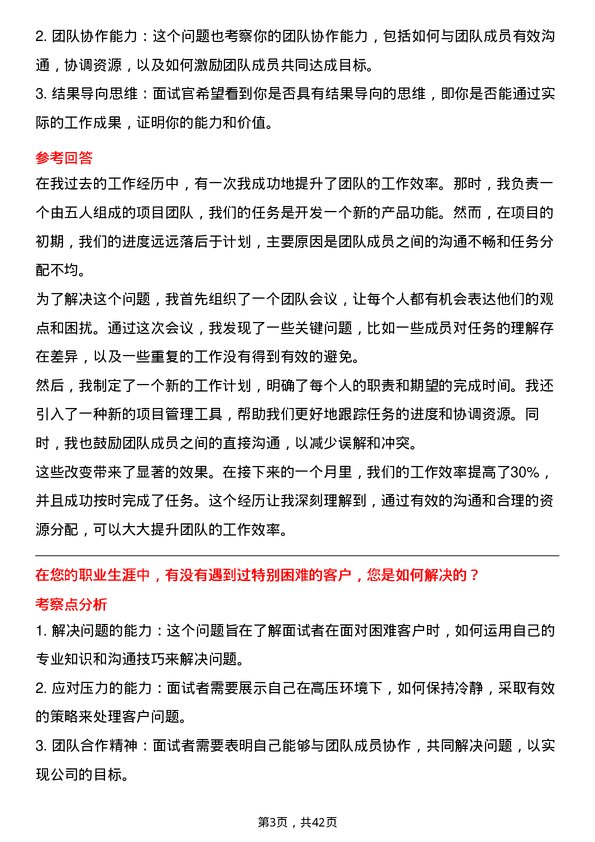 2. 团队协作能力：这个问题也考察你的团队协作能力，包括如何与团队成员有效沟通，协调资源，以及如何激励团队成员共同达成目标。
3. 结果导向思维：面试官希望看到你是否具有结果导向的思维，即你是否能通过实际的工作成果，证明你的能力和价值。

参考回答
在我过去的工作经历中，有一次我成功地提升了团队的工作效率。那时，我负责一个由五人组成的项目团队，我们的任务是开发一个新的产品功能。然而，在项目的初期，我们的进度远远落后于计划，主要原因是团队成员之间的沟通不畅和任务分配不均。
为了解决这个问题，我首先组织了一个团队会议，让每个人都有机会表达他们的观点和困扰。通过这次会议，我发现了一些关键问题，比如一些成员对任务的理解存在差异，以及一些重复的工作没有得到有效的避免。
然后，我制定了一个新的工作计划，明确了每个人的职责和期望的完成时间。我还引入了一种新的项目管理工具，帮助我们更好地跟踪任务的进度和协调资源。同时，我也鼓励团队成员之间的直接沟通，以减少误解和冲突。
这些改变带来了显著的效果。在接下来的一个月里，我们的工作效率提高了30%，并且成功按时完成了任务。这个经历让我深刻理解到，通过有效的沟通和合理的资源分配，可以大大提升团队的工作效率。

在您的职业生涯中，有没有遇到过特别困难的客户，您是如何解决的？
考察点分析
1. 解决问题的能力：这个问题旨在了解面试者在面对困难客户时，如何运用自己的专业知识和沟通技巧来解决问题。
2. 应对压力的能力：面试者需要展示自己在高压环境下，如何保持冷静，采取有效的策略来处理客户问题。
3. 团队合作精神：面试者需要表明自己能够与团队成员协作，共同解决问题，以实现公司的目标。

第3页，共42页